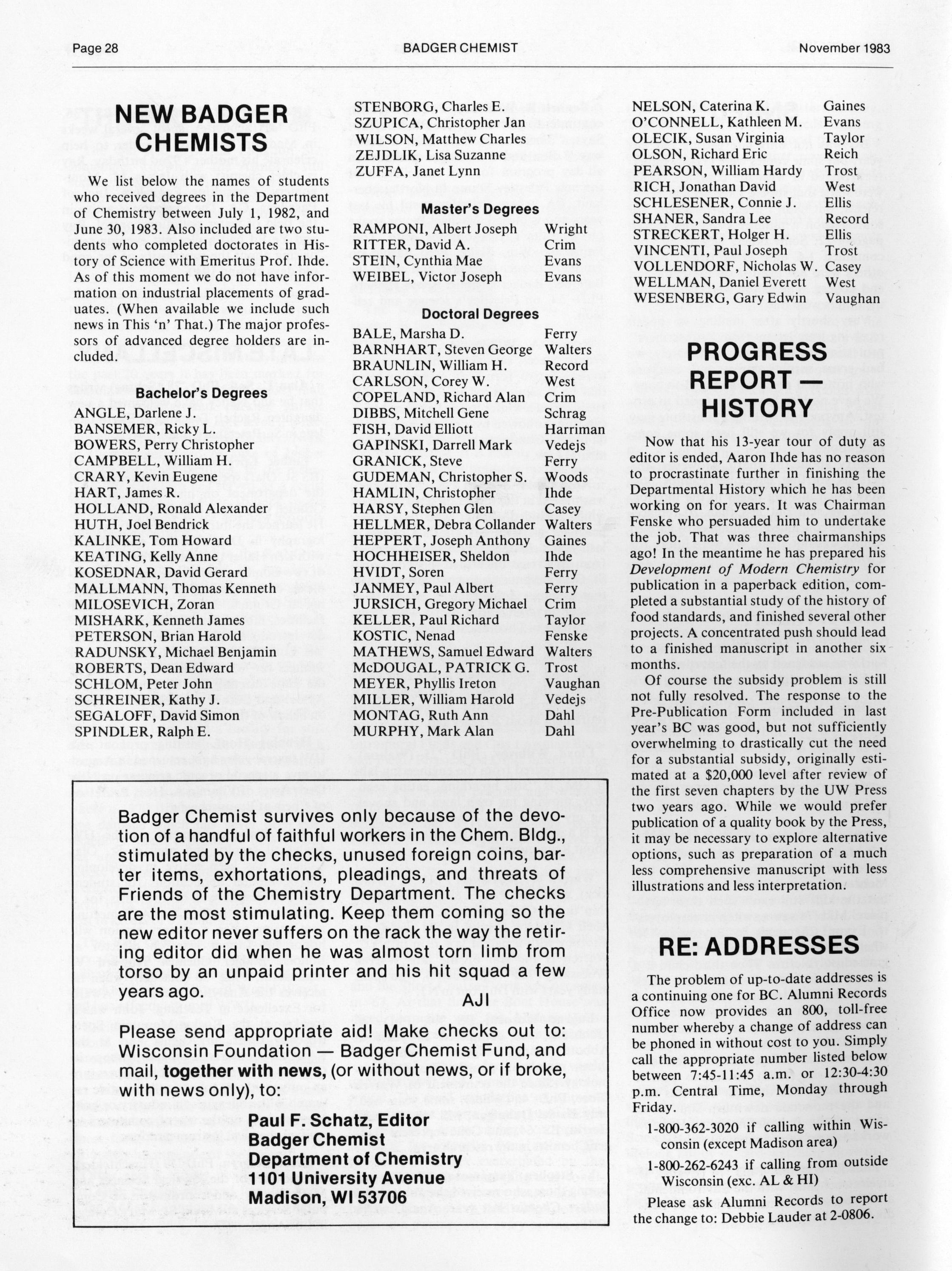 Page 28 BADGER CHEMIST November 1983

NEW BADGER CHEMISTS

We list below the names of students who received degrees in the Department of Chemistry between July 1, 1982, and June 30, 1983. Also included are two students who completed doctorates in History of Science with Emeritus Prof. Ihde. As of this moment we do not have information on industrial placements of graduates. (When available we include such news in This 'n' That.) The major professors of advanced degree holders are included.

Bachelor's Degrees

ANGLE, Darlene J.
BANSEMER, Ricky L.
BOWERS, Perry Christopher
CAMPBELL, William H.
CRARY, Kevin Eugene
HART, James R.
HOLLAND, Ronald Alexander
HUTH, Joel Bendrick
KALINKE, Tom Howard
KEATING, Kelly Anne
KOSEDNAR, David Gerard
MALLMANN, Thomas Kenneth
MILOSEVICH, Zoran
MISHARK, Kenneth James
PETERSON, Brian Harold
RADUNSKY, Michael Benjamin
ROBERTS, Dean Edward
SCHLOM, Peter John
SCHREINER, Kathy J.
SEGALOFF, David Simon
SPINDLER, Ralph E.
STENBORG, Charles E.
SZUPICA, Christopher Jan
WILSON, Matthew Charles
ZEJDLIK, Lisa Suzanne
ZUFFA, Janet Lynn

Master's Degrees

| | |
|---|---|
| RAMPONI, Albert Joseph | Wright |
| RITTER, David A. | Crim |
| STEIN, Cynthia Mae | Evans |
| WEIBEL, Victor Joseph | Evans |

Doctoral Degrees

| | |
|---|---|
| BALE, Marsha D. | Ferry |
| BARNHART, Steven George | Walters |
| BRAUNLIN, William H. | Record |
| CARLSON, Corey W. | West |
| COPELAND, Richard Alan | Crim |
| DIBBS, Mitchell Gene | Schrag |
| FISH, David Elliott | Harriman |
| GAPINSKI, Darrell Mark | Vedejs |
| GRANICK, Steve | Ferry |
| GUDEMAN, Christopher S. | Woods |
| HAMLIN, Christopher | Ihde |
| HARSY, Stephen Glen | Casey |
| HELLMER, Debra Collander | Walters |
| HEPPERT, Joseph Anthony | Gaines |
| HOCHHEISER, Sheldon | Ihde |
| HVIDT, Soren | Ferry |
| JANMEY, Paul Albert | Ferry |
| JURSICH, Gregory Michael | Crim |
| KELLER, Paul Richard | Taylor |
| KOSTIC, Nenad | Fenske |
| MATHEWS, Samuel Edward | Walters |
| McDOUGAL, PATRICK G. | Trost |
| MEYER, Phyllis Ireton | Vaughan |
| MILLER, William Harold | Vedejs |
| MONTAG, Ruth Ann | Dahl |
| MURPHY, Mark Alan | Dahl |
| NELSON, Caterina K. | Gaines |
| O'CONNELL, Kathleen M. | Evans |
| OLECIK, Susan Virginia | Taylor |
| OLSON, Richard Eric | Reich |
| PEARSON, William Hardy | Trost |
| RICH, Jonathan David | West |
| SCHLESENER, Connie J. | Ellis |
| SHANER, Sandra Lee | Record |
| STRECKERT, Holger H. | Ellis |
| VINCENTI, Paul Joseph | Trost |
| VOLLENDORF, Nicholas W. | Casey |
| WELLMAN, Daniel Everett | West |
| WESENBERG, Gary Edwin | Vaughan |

Badger Chemist survives only because of the devotion of a handful of faithful workers in the Chem. Bldg., stimulated by the checks, unused foreign coins, barter items, exhortations, pleadings, and threats of Friends of the Chemistry Department. The checks are the most stimulating. Keep them coming so the new editor never suffers on the rack the way the retiring editor did when he was almost torn limb from torso by an unpaid printer and his hit squad a few years ago.

AJI

Please send appropriate aid! Make checks out to: Wisconsin Foundation — Badger Chemist Fund, and mail, together with news, (or without news, or if broke, with news only), to:

Paul F. Schatz, Editor
Badger Chemist
Department of Chemistry
1101 University Avenue
Madison, WI 53706

PROGRESS REPORT — HISTORY

Now that his 13-year tour of duty as editor is ended, Aaron Ihde has no reason to procrastinate further in finishing the Departmental History which he has been working on for years. It was Chairman Fenske who persuaded him to undertake the job. That was three chairmanships ago! In the meantime he has prepared his Development of Modern Chemistry for publication in a paperback edition, completed a substantial study of the history of food standards, and finished several other projects. A concentrated push should lead to a finished manuscript in another six months.

Of course the subsidy problem is still not fully resolved. The response to the Pre-Publication Form included in last year's BC was good, but not sufficiently overwhelming to drastically cut the need for a substantial subsidy, originally estimated at a $20,000 level after review of the first seven chapters by the UW Press two years ago. While we would prefer publication of a quality book by the Press, it may be necessary to explore alternative options, such as preparation of a much less comprehensive manuscript with less illustrations and less interpretation.

RE: ADDRESSES

The problem of up-to-date addresses is a continuing one for BC. Alumni Records Office now provides an 800, toll-free number whereby a change of address can be phoned in without cost to you. Simply call the appropriate number listed below between 7:45-11:45 a.m. or 12:30-4:30 p.m. Central Time, Monday through Friday.

1-800-362-3020 if calling within Wisconsin (except Madison area)

1-800-262-6243 if calling from outside Wisconsin (exc. AL & HI)

Please ask Alumni Records to report the change to: Debbie Lauder at 2-0806.